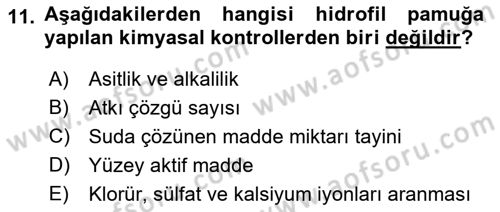 11. Aşağıdakilerden hangisi hidrofil pamuğa yapılan kimyasal kontrollerden biri değildir?

A) Asitlik ve alkalilik
B) Atkı çözgü sayısı
C) Suda çözünen madde miktarı tayini
D) Yüzey aktif madde
E) Klorür, sülfat ve kalsiyum iyonları aranması

www.aofsoru.com
www.aofsoru.com
www.aofsoru.com